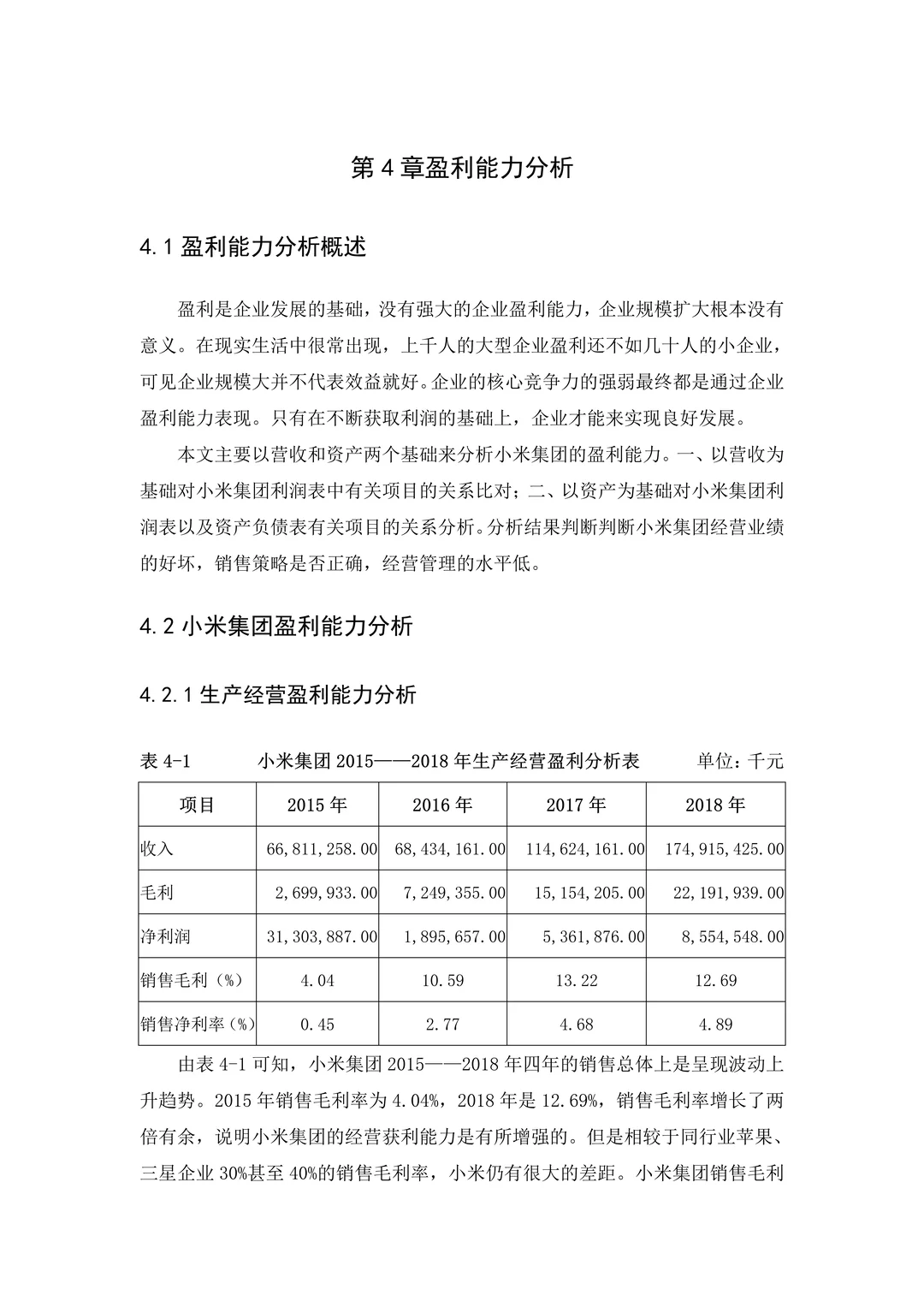 第4章盈利能力分析

4.1盈利能力分析概述

盈利是企业发展的基础，没有强大的企业盈利能力，企业规模扩大根本没有意义。在现实生活中很常出现，上千人的大型企业盈利还不如几十人的小企业，可见企业规模大并不代表效益就好。企业的核心竞争力的强弱最终都是通过企业盈利能力表现。只有在不断获取利润的基础上，企业才能来实现良好发展。

本文主要以营收和资产两个基础来分析小米集团的盈利能力。一、以营收为基础对小米集团利润表中有关项目的关系比对；二、以资产为基础对小米集团利润表以及资产负债表有关项目的关系分析。分析结果判断判断小米集团经营业绩的好坏，销售策略是否正确，经营管理的水平低。

4.2小米集团盈利能力分析

4.2.1生产经营盈利能力分析

表4-1 小米集团2015——2018年生产经营盈利分析表 单位：千元

| 项目 | 2015年 | 2016年 | 2017年 | 2018年 |
|---|---|---|---|---|
| 收入 | 66,811,258.00 | 68,434,161.00 | 114,624,161.00 | 174,915,425.00 |
| 毛利 | 2,699,933.00 | 7,249,355.00 | 15,154,205.00 | 22,191,939.00 |
| 净利润 | 31,303,887.00 | 1,895,657.00 | 5,361,876.00 | 8,554,548.00 |
| 销售毛利（%） | 4.04 | 10.59 | 13.22 | 12.69 |
| 销售净利率（%） | 0.45 | 2.77 | 4.68 | 4.89 |

由表4-1可知，小米集团2015——2018年四年的销售总体上是呈现波动上升趋势。2015年销售毛利率为4.04%，2018年是12.69%，销售毛利率增长了两倍有余，说明小米集团的经营获利能力是有所增强的。但是相较于同行业苹果、三星企业30%甚至40%的销售毛利率，小米仍有很大的差距。小米集团销售毛利